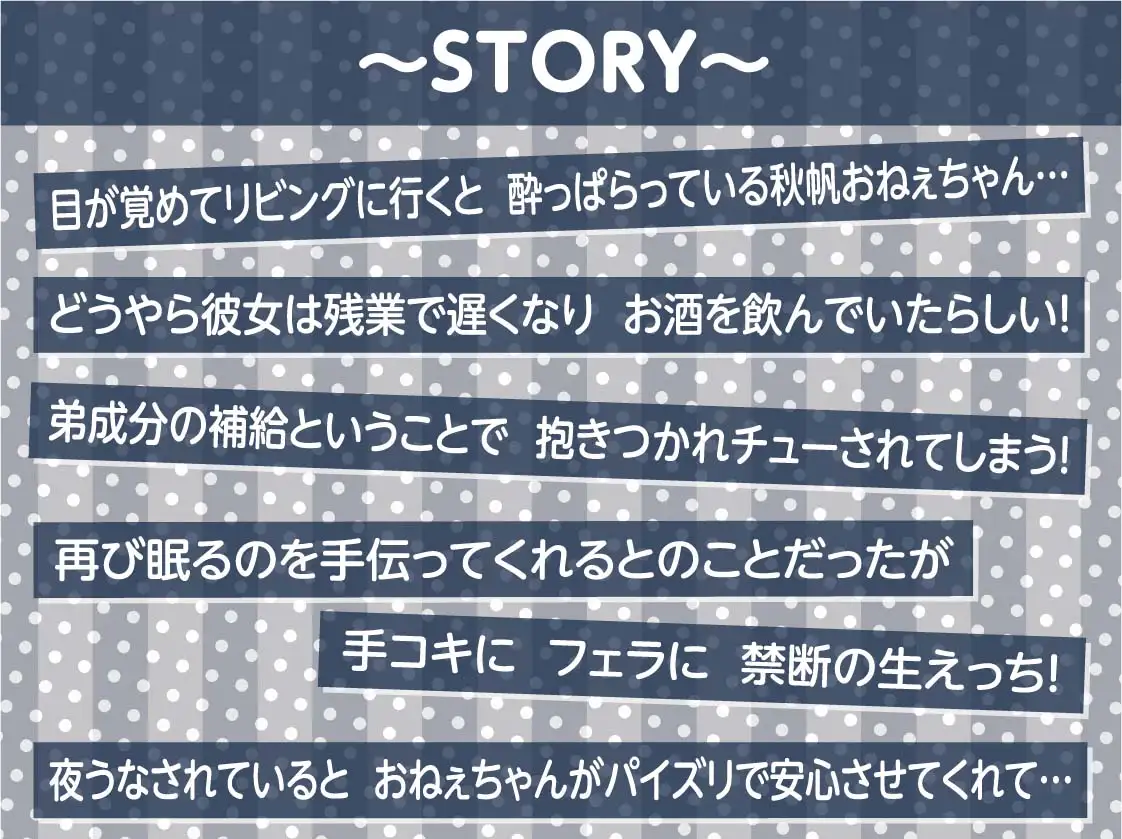 ～STORY～

目が覚めてリビングに行くと 酔っぱらっている秋帆おねぇちゃん…

どうやら彼女は残業で遅くなり お酒を飲んでいたらしい!

弟成分の補給ということで 抱きつかれチューされてしまう!

再び眠るのを手伝ってくれるとのことだったが

手コキに フェラに 禁断の生えっち!

夜うなされていると おねぇちゃんがパイズリで安心させてくれて…